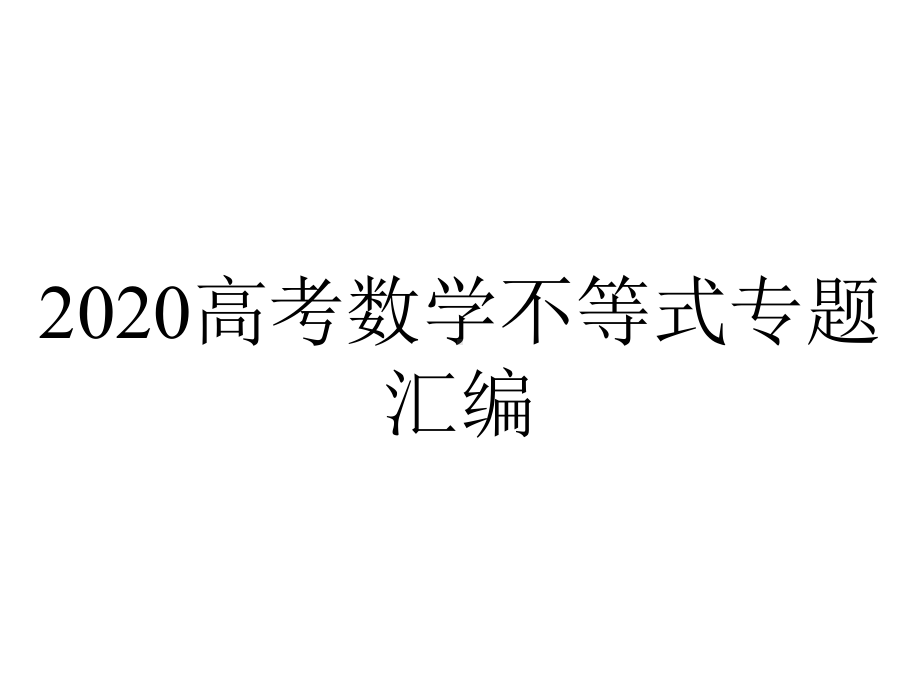 2020高考数学不等式专题汇编